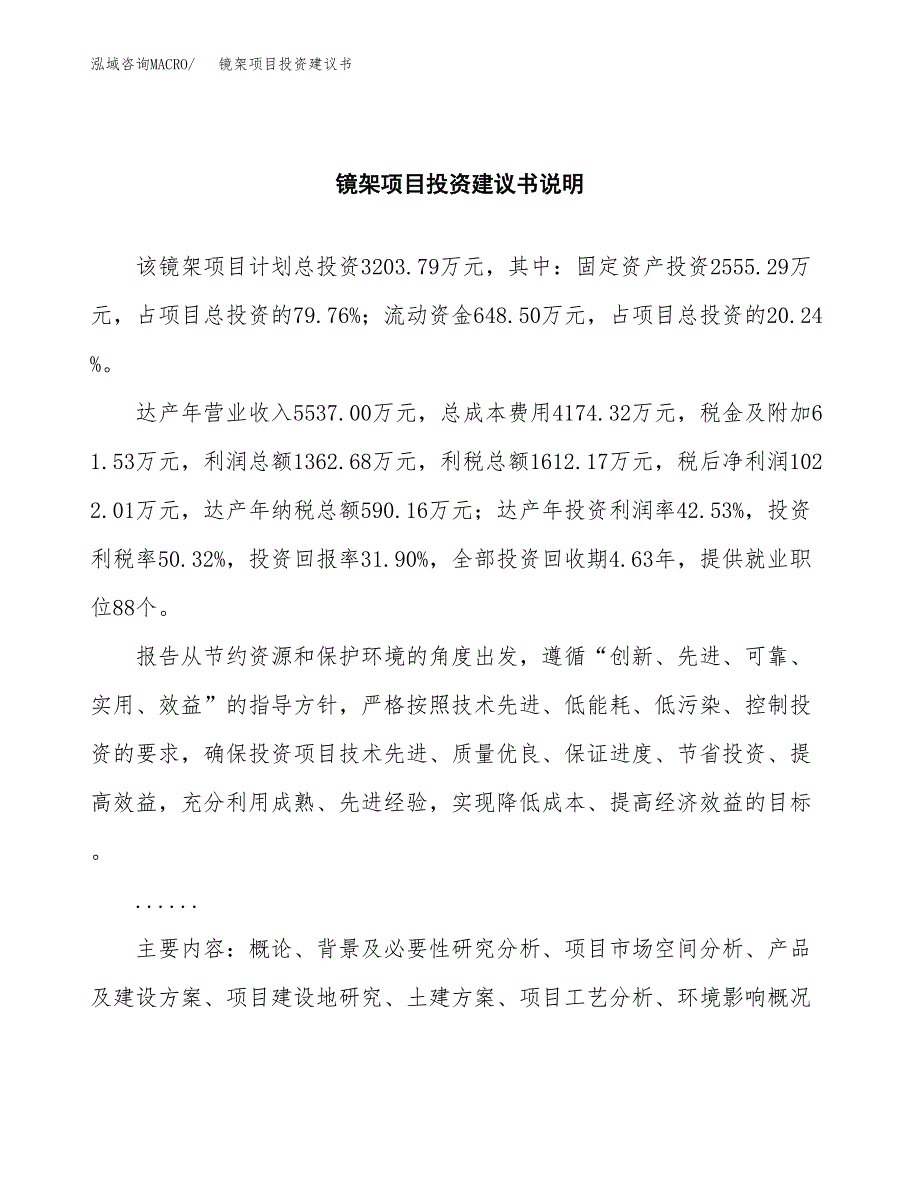 泓域咨询MACRO/　镜架项目投资建议书

镜架项目投资建议书说明

该镜架项目计划总投资3203.79万元，其中：固定资产投资2555.29万元，占项目总投资的79.76%；流动资金648.50万元，占项目总投资的20.24%。

达产年营业收入5537.00万元，总成本费用4174.32万元，税金及附加61.53万元，利润总额1362.68万元，利税总额1612.17万元，税后净利润1022.01万元，达产年纳税总额590.16万元；达产年投资利润率42.53%，投资利税率50.32%，投资回报率31.90%，全部投资回收期4.63年，提供就业职位88个。

报告从节约资源和保护环境的角度出发，遵循“创新、先进、可靠、实用、效益”的指导方针，严格按照技术先进、低能耗、低污染、控制投资的要求，确保投资项目技术先进、质量优良、保证进度、节省投资、提高效益，充分利用成熟、先进经验，实现降低成本、提高经济效益的目标。

......

主要内容：概论、背景及必要性研究分析、项目市场空间分析、产品及建设方案、项目建设地研究、土建方案、项目工艺分析、环境影响概况